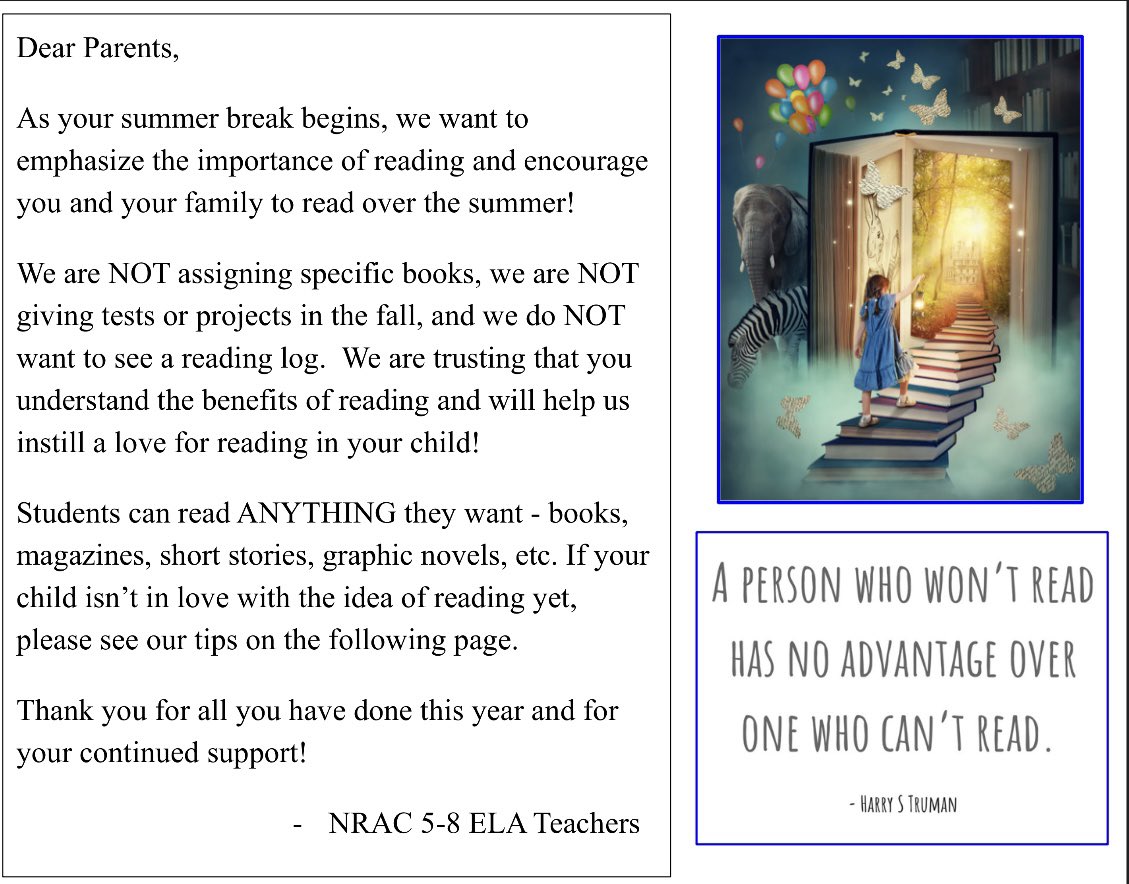 Dear Parents,

As your summer break begins, we want to emphasize the importance of reading and encourage you and your family to read over the summer!

We are NOT assigning specific books, we are NOT giving tests or projects in the fall, and we do NOT want to see a reading log. We are trusting that you understand the benefits of reading and will help us instill a love for reading in your child!

Students can read ANYTHING they want - books, magazines, short stories, graphic novels, etc. If your child isn't in love with the idea of reading yet, please see our tips on the following page.

Thank you for all you have done this year and for your continued support!

- NRAC 5-8 ELA Teachers

A PERSON WHO WON'T READ HAS NO ADVANTAGE OVER ONE WHO CAN'T READ.

- HARRY S TRUMAN